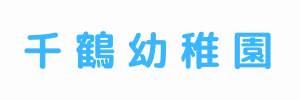 千鶴幼稚園